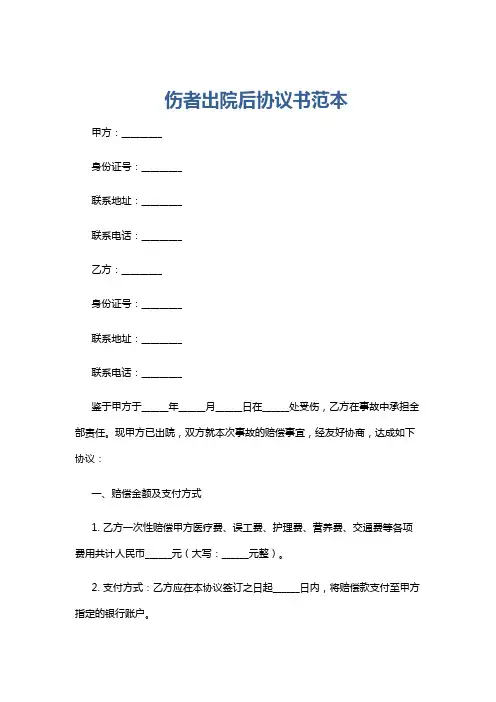 伤者出院后协议书范本

甲方：________

身份证号：________

联系地址：________

联系电话：________

乙方：________

身份证号：________

联系地址：________

联系电话：________

鉴于甲方于_____年_____月_____日在_____处受伤，乙方在事故中承担全部责任。现甲方已出院，双方就本次事故的赔偿事宜，经友好协商，达成如下协议：

一、赔偿金额及支付方式

1. 乙方一次性赔偿甲方医疗费、误工费、护理费、营养费、交通费等各项费用共计人民币_____元（大写：_____元整）。

2. 支付方式：乙方应在本协议签订之日起_____日内，将赔偿款支付至甲方指定的银行账户。